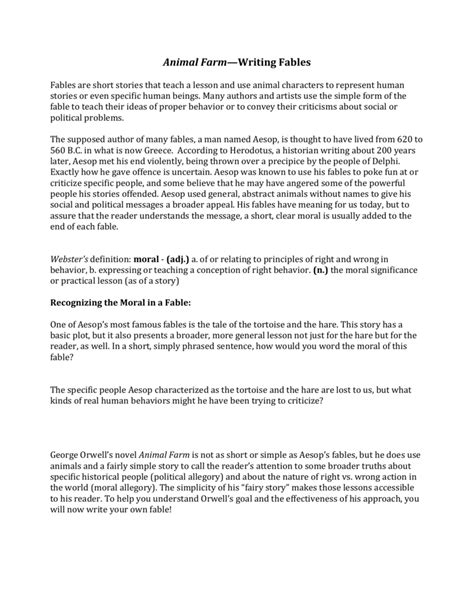 Animal Farm—Writing Fables

Fables are short stories that teach a lesson and use animal characters to represent human stories or even specific human beings. Many authors and artists use the simple form of the fable to teach their ideas of proper behavior or to convey their criticisms about social or political problems.

The supposed author of many fables, a man named Aesop, is thought to have lived from 620 to 560 B.C. in what is now Greece. According to Herodotus, a historian writing about 200 years later, Aesop met his end violently, being thrown over a precipice by the people of Delphi. Exactly how he gave offence is uncertain. Aesop was known to use his fables to poke fun at or criticize specific people, and some believe that he may have angered some of the powerful people his stories offended. Aesop used general, abstract animals without names to give his social and political messages a broader appeal. His fables have meaning for us today, but to assure that the reader understands the message, a short, clear moral is usually added to the end of each fable.

Webster's definition: moral - (adj.) a. of or relating to principles of right and wrong in behavior, b. expressing or teaching a conception of right behavior. (n.) the moral significance or practical lesson (as of a story)

Recognizing the Moral in a Fable:

One of Aesop's most famous fables is the tale of the tortoise and the hare. This story has a basic plot, but it also presents a broader, more general lesson not just for the hare but for the reader, as well. In a short, simply phrased sentence, how would you word the moral of this fable?

The specific people Aesop characterized as the tortoise and the hare are lost to us, but what kinds of real human behaviors might he have been trying to criticize?

George Orwell's novel Animal Farm is not as short or simple as Aesop's fables, but he does use animals and a fairly simple story to call the reader's attention to some broader truths about specific historical people (political allegory) and about the nature of right vs. wrong action in the world (moral allegory). The simplicity of his "fairy story" makes those lessons accessible to his reader. To help you understand Orwell's goal and the effectiveness of his approach, you will now write your own fable!